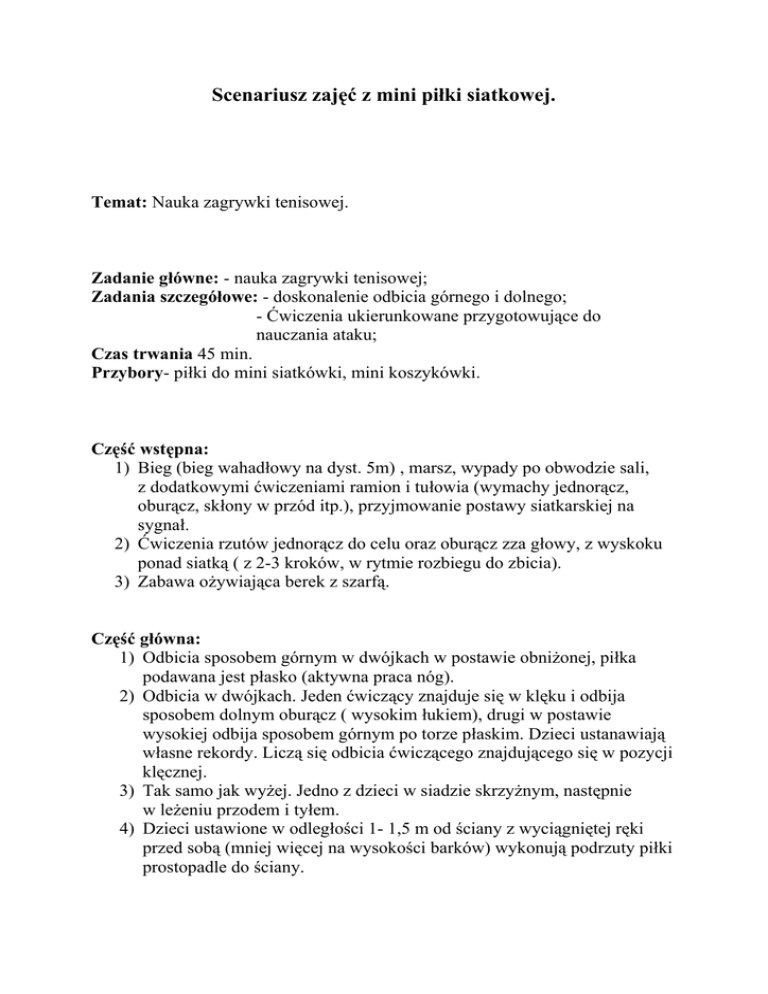 Scenariusz zajęć z mini piłki siatkowej.

Temat: Nauka zagrywki tenisowej.

Zadanie główne: - nauka zagrywki tenisowej;
Zadania szczegółowe: - doskonalenie odbicia górnego i dolnego;
- Ćwiczenia ukierunkowane przygotowujące do nauczania ataku;
Czas trwania 45 min.
Przybory- piłki do mini siatkówki, mini koszykówki.

Część wstępna:
1) Bieg (bieg wahadłowy na dyst. 5m) , marsz, wypady po obwodzie sali, z dodatkowymi ćwiczeniami ramion i tułowia (wymachy jednorącz, oburącz, skłony w przód itp.), przyjmowanie postawy siatkarskiej na sygnał.
2) Ćwiczenia rzutów jednorącz do celu oraz oburącz zza głowy, z wyskoku ponad siatką ( z 2-3 kroków, w rytmie rozbiegu do zbicia).
3) Zabawa ożywiająca berek z szarfą.

Część główna:
1) Odbicia sposobem górnym w dwójkach w postawie obniżonej, piłka podawana jest płasko (aktywna praca nóg).
2) Odbicia w dwójkach. Jeden ćwiczący znajduje się w klęku i odbija sposobem dolnym oburącz ( wysokim łukiem), drugi w postawie wysokiej odbija sposobem górnym po torze płaskim. Dzieci ustanawiają własne rekordy. Liczą się odbicia ćwiczącego znajdującego się w pozycji klęcznej.
3) Tak samo jak wyżej. Jedno z dzieci w siadzie skrzyżnym, następnie w leżeniu przodem i tyłem.
4) Dzieci ustawione w odległości 1- 1,5 m od ściany z wyciągniętej ręki przed sobą (mniej więcej na wysokości barków) wykonują podrzuty piłki prostopadle do ściany.